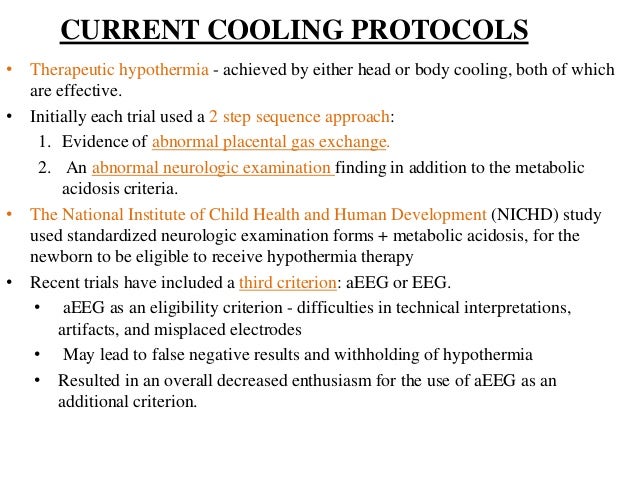 CURRENT COOLING PROTOCOLS

• Therapeutic hypothermia - achieved by either head or body cooling, both of which are effective.

• Initially each trial used a 2 step sequence approach:
1. Evidence of abnormal placental gas exchange.
2. An abnormal neurologic examination finding in addition to the metabolic acidosis criteria.

• The National Institute of Child Health and Human Development (NICHD) study used standardized neurologic examination forms + metabolic acidosis, for the newborn to be eligible to receive hypothermia therapy

• Recent trials have included a third criterion: aEEG or EEG.
• aEEG as an eligibility criterion - difficulties in technical interpretations, artifacts, and misplaced electrodes
• May lead to false negative results and withholding of hypothermia
• Resulted in an overall decreased enthusiasm for the use of aEEG as an additional criterion.